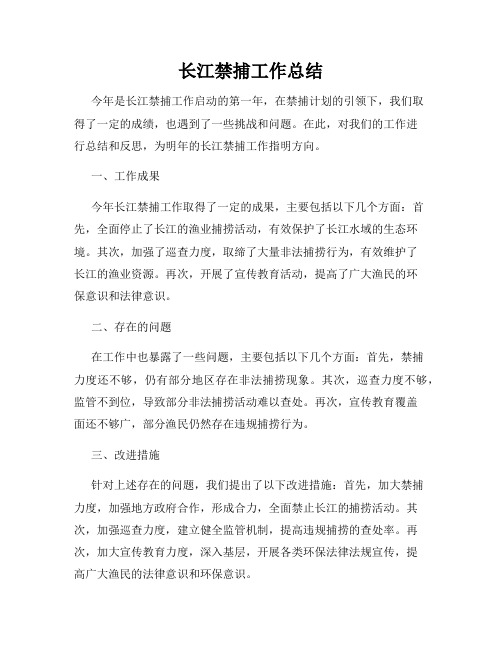 长江禁捕工作总结

今年是长江禁捕工作启动的第一年，在禁捕计划的引领下，我们取得了一定的成绩，也遇到了一些挑战和问题。在此，对我们的工作进行总结和反思，为明年的长江禁捕工作指明方向。

一、工作成果

今年长江禁捕工作取得了一定的成果，主要包括以下几个方面：首先，全面停止了长江的渔业捕捞活动，有效保护了长江水域的生态环境。其次，加强了巡查力度，取缔了大量非法捕捞行为，有效维护了长江的渔业资源。再次，开展了宣传教育活动，提高了广大渔民的环保意识和法律意识。

二、存在的问题

在工作中也暴露了一些问题，主要包括以下几个方面：首先，禁捕力度还不够，仍有部分地区存在非法捕捞现象。其次，巡查力度不够，监管不到位，导致部分非法捕捞活动难以查处。再次，宣传教育覆盖面还不够广，部分渔民仍然存在违规捕捞行为。

三、改进措施

针对上述存在的问题，我们提出了以下改进措施：首先，加大禁捕力度，加强地方政府合作，形成合力，全面禁止长江的捕捞活动。其次，加强巡查力度，建立健全监管机制，提高违规捕捞的查处率。再次，加大宣传教育力度，深入基层，开展各类环保法律法规宣传，提高广大渔民的法律意识和环保意识。